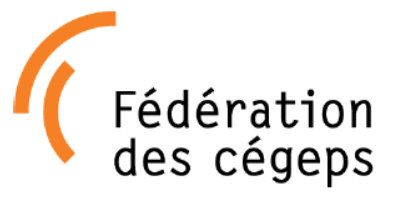 Fédération
des cégeps